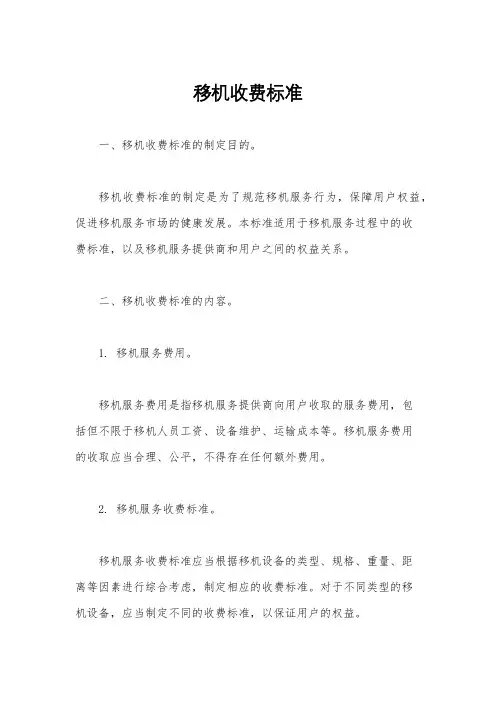 移机收费标准

一、移机收费标准的制定目的。

移机收费标准的制定是为了规范移机服务行为，保障用户权益，促进移机服务市场的健康发展。本标准适用于移机服务过程中的收费标准，以及移机服务提供商和用户之间的权益关系。

二、移机收费标准的内容。

1. 移机服务费用。

移机服务费用是指移机服务提供商向用户收取的服务费用，包括但不限于移机人员工资、设备维护、运输成本等。移机服务费用的收取应当合理、公平，不得存在任何额外费用。

2. 移机服务收费标准。

移机服务收费标准应当根据移机设备的类型、规格、重量、距离等因素进行综合考虑，制定相应的收费标准。对于不同类型的移机设备，应当制定不同的收费标准，以保证用户的权益。